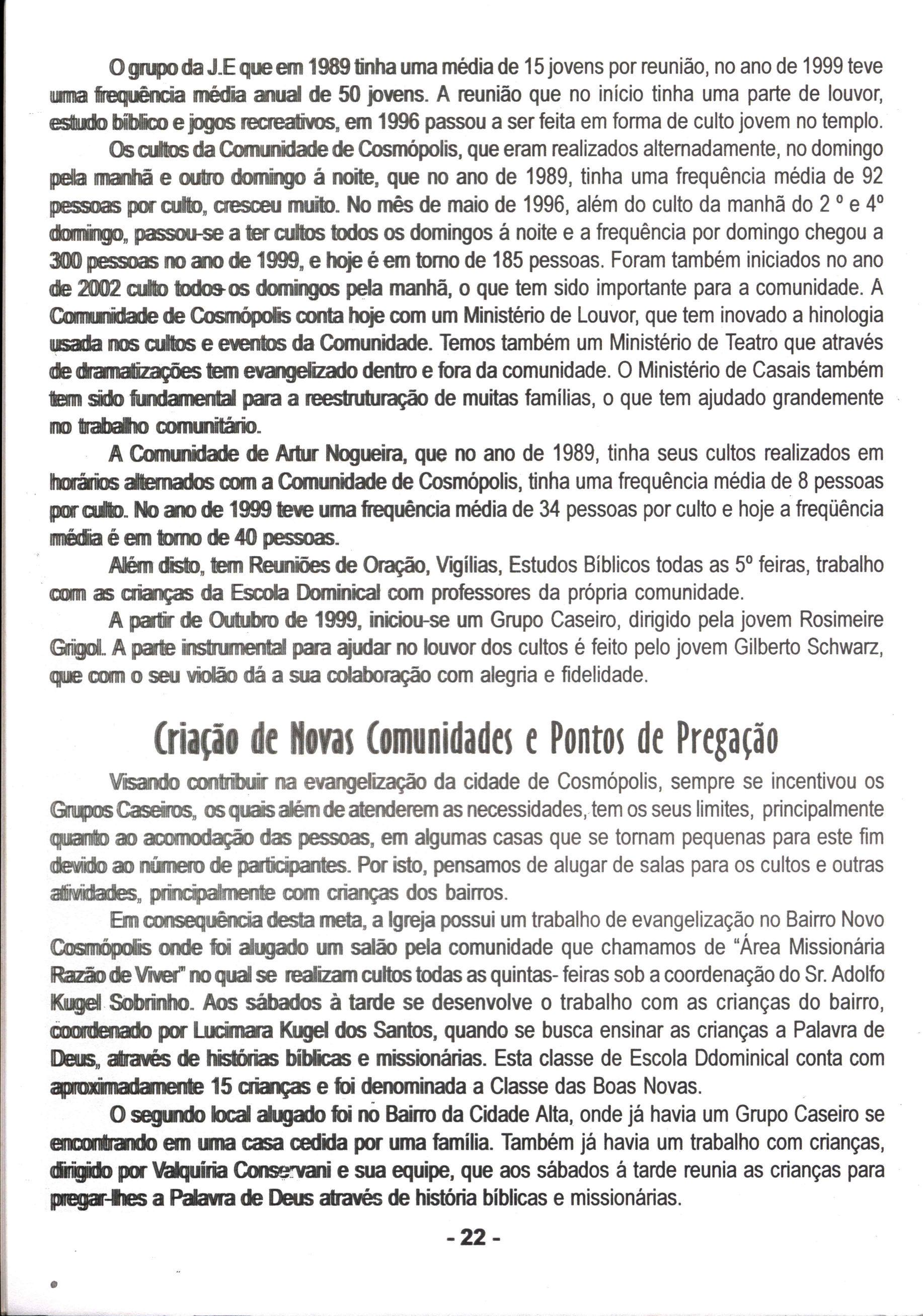 O grupo da J.E que em 1989 tinha uma média de 15 jovens por reunião, no ano de 1999 teve uma frequência média anual de 50 jovens. A reunião que no início tinha uma parte de louvor, estudo bíblico e jogos recreativos, em 1996 passou a ser feita em forma de culto jovem no templo.

Os cultos da Comunidade de Cosmópolis, que eram realizados alternadamente, no domingo pela manhã e outro domingo á noite, que no ano de 1989, tinha uma frequência média de 92 pessoas por culto, cresceu muito. No mês de maio de 1996, além do culto da manhã do 2 º e 4º domingo, passou-se a ter cultos todos os domingos á noite e a frequência por domingo chegou a 300 pessoas no ano de 1999, e hoje é em torno de 185 pessoas. Foram também iniciados no ano de 2002 culto todos os domingos pela manhã, o que tem sido importante para a comunidade. A Comunidade de Cosmópolis conta hoje com um Ministério de Louvor, que tem inovado a hinologia usada nos cultos e eventos da Comunidade. Temos também um Ministério de Teatro que através de dramatizações tem evangelizado dentro e fora da comunidade. O Ministério de Casais também tem sido fundamental para a reestruturação de muitas famílias, o que tem ajudado grandemente no trabalho comunitário.

A Comunidade de Artur Nogueira, que no ano de 1989, tinha seus cultos realizados em horários alternados com a Comunidade de Cosmópolis, tinha uma frequência média de 8 pessoas por culto. No ano de 1999 teve uma frequência média de 34 pessoas por culto e hoje a freqüência média é em torno de 40 pessoas.

Além disto, tem Reuniões de Oração, Vigílias, Estudos Bíblicos todas as 5º feiras, trabalho com as crianças da Escola Dominical com professores da própria comunidade.

A partir de Outubro de 1999, iniciou-se um Grupo Caseiro, dirigido pela jovem Rosimeire Grigol. A parte instrumental para ajudar no louvor dos cultos é feito pelo jovem Gilberto Schwarz, que com o seu violão dá a sua colaboração com alegria e fidelidade.

Criação de Novas Comunidades e Pontos de Pregação

Visando contribuir na evangelização da cidade de Cosmópolis, sempre se incentivou os Grupos Caseiros, os quais além de atenderem as necessidades, tem os seus limites, principalmente quanto ao acomodação das pessoas, em algumas casas que se tornam pequenas para este fim devido ao número de participantes. Por isto, pensamos de alugar de salas para os cultos e outras atividades, principalmente com crianças dos bairros.

Em consequência desta meta, a Igreja possui um trabalho de evangelização no Bairro Novo Cosmópolis onde foi alugado um salão pela comunidade que chamamos de "Área Missionária Razão de Viver" no qual se realizam cultos todas as quintas- feiras sob a coordenação do Sr. Adolfo Kugel Sobrinho. Aos sábados à tarde se desenvolve o trabalho com as crianças do bairro, coordenado por Lucimara Kugel dos Santos, quando se busca ensinar as crianças a Palavra de Deus, através de histórias bíblicas e missionárias. Esta classe de Escola Ddominical conta com aproximadamente 15 crianças e foi denominada a Classe das Boas Novas.

O segundo local alugado foi no Bairro da Cidade Alta, onde já havia um Grupo Caseiro se encontrando em uma casa cedida por uma família. Também já havia um trabalho com crianças, dirigido por Valquíria Conservani e sua equipe, que aos sábados á tarde reunia as crianças para pregar-lhes a Palavra de Deus através de história bíblicas e missionárias.

- 22 -